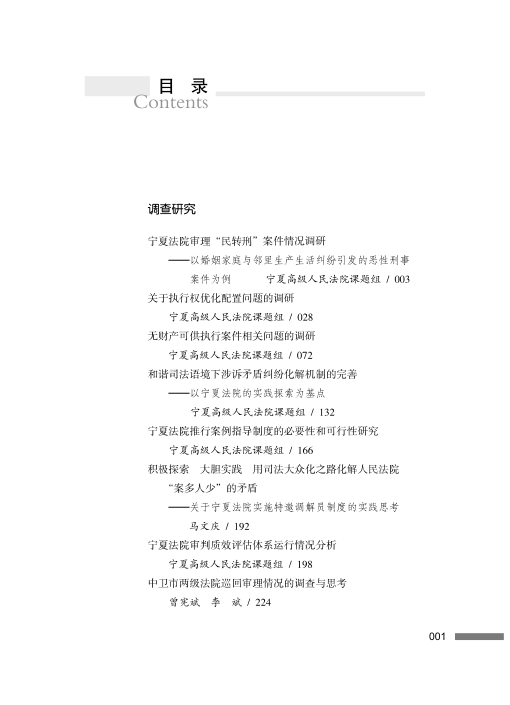 目 录
Contents

调查研究

宁夏法院审理“民转刑”案件情况调研
——以婚姻家庭与邻里生产生活纠纷引发的恶性刑事案件为例　宁夏高级人民法院课题组 / 003

关于执行权优化配置问题的调研
宁夏高级人民法院课题组 / 028

无财产可供执行案件相关问题的调研
宁夏高级人民法院课题组 / 072

和谐司法语境下涉诉矛盾纠纷化解机制的完善
——以宁夏法院的实践探索为基点
宁夏高级人民法院课题组 / 132

宁夏法院推行案例指导制度的必要性和可行性研究
宁夏高级人民法院课题组 / 166

积极探索　大胆实践　用司法大众化之路化解人民法院“案多人少”的矛盾
——关于宁夏法院实施特邀调解员制度的实践思考
马文庆 / 192

宁夏法院审判质效评估体系运行情况分析
宁夏高级人民法院课题组 / 198

中卫市两级法院巡回审理情况的调查与思考
曾宪斌　李　斌 / 224

001